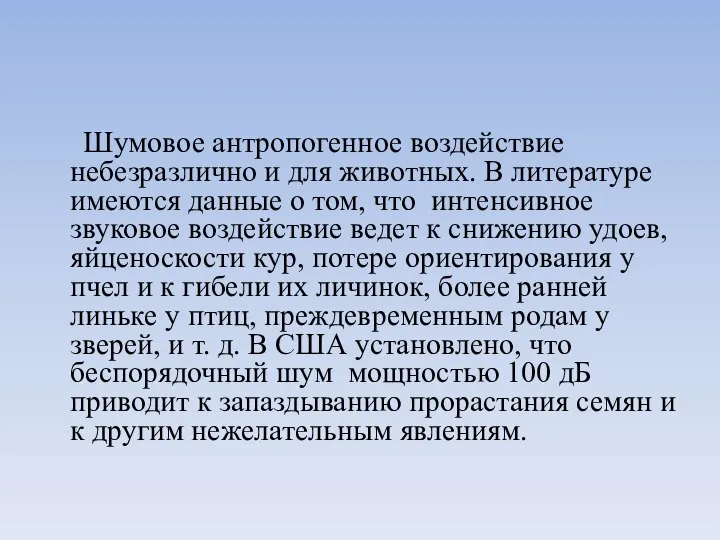 Шумовое антропогенное воздействие небезразлично и для животных. В литературе имеются данные о том, что интенсивное звуковое воздействие ведет к снижению удоев, яйценоскости кур, потере ориентирования у пчел и к гибели их личинок, более ранней линьке у птиц, преждевременным родам у зверей, и т. д. В США установлено, что беспорядочный шум мощностью 100 дБ приводит к запаздыванию прорастания семян и к другим нежелательным явлениям.